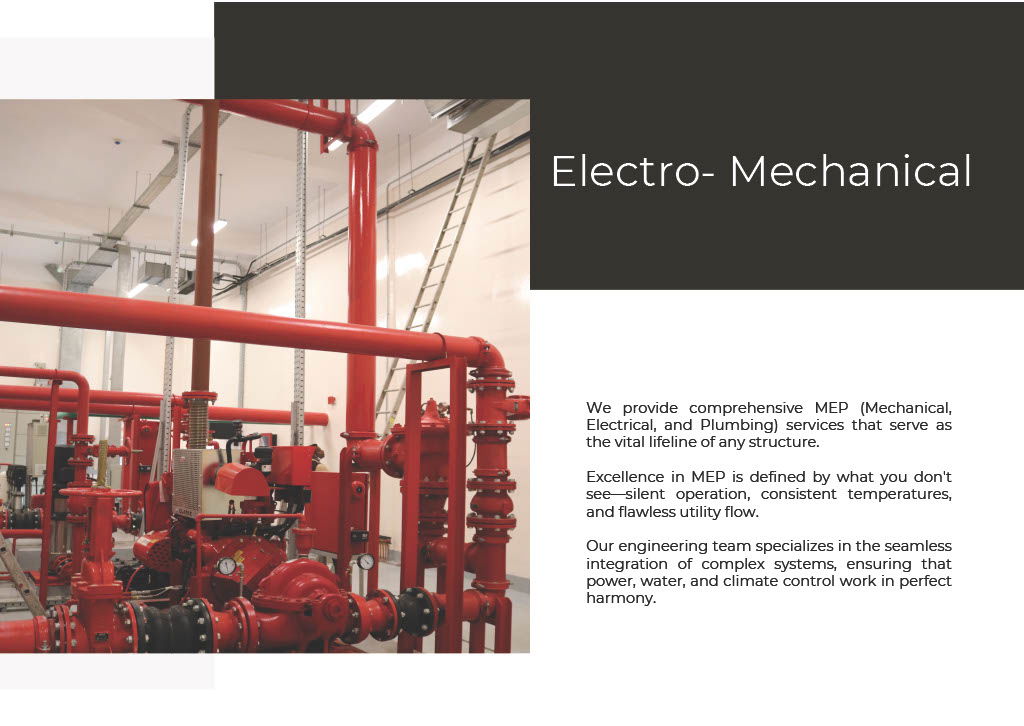 Electro- Mechanical

We provide comprehensive MEP (Mechanical, Electrical, and Plumbing) services that serve as the vital lifeline of any structure.

Excellence in MEP is defined by what you don't see—silent operation, consistent temperatures, and flawless utility flow.

Our engineering team specializes in the seamless integration of complex systems, ensuring that power, water, and climate control work in perfect harmony.